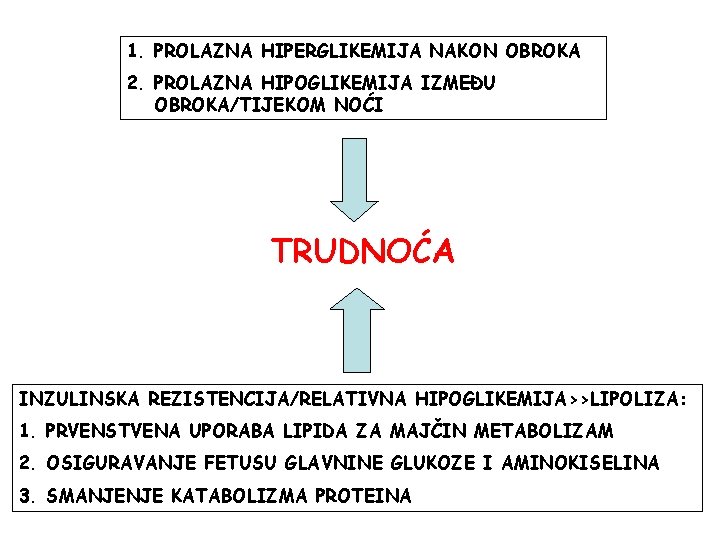 1. PROLAZNA HIPERGLIKEMIJA NAKON OBROKA
2. PROLAZNA HIPOGLIKEMIJA IZMEĐU OBROKA/TIJEKOM NOĆI

TRUDNOĆA

INZULINSKA REZISTENCIJA/RELATIVNA HIPOGLIKEMIJA>>LIPOLIZA:
1. PRVENSTVENA UPORABA LIPIDA ZA MAJČIN METABOLIZAM
2. OSIGURAVANJE FETUSU GLAVNINE GLUKOZE I AMINOKISELINA
3. SMANJENJE KATABOLIZMA PROTEINA